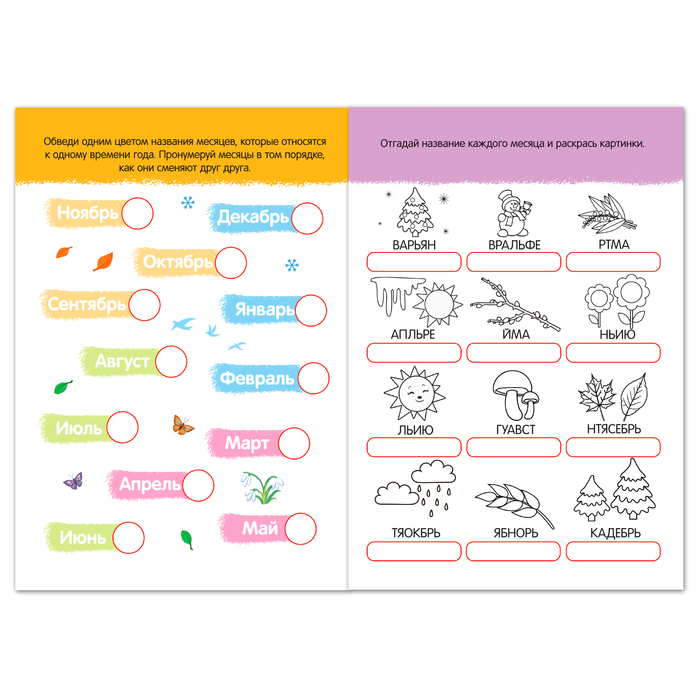 Обведи одним цветом названия месяцев, которые относятся к одному времени года. Пронумеруй месяцы в том порядке, как они сменяют друг друга.

Ноябрь
Декабрь
Октябрь
Сентябрь
Январь
Август
Февраль
Июль
Март
Апрель
Июнь
Май

Отгадай название каждого месяца и раскрась картинки.

ВАРЬЯН
ВРАЛЬФЕ
РТМА
АПЛЬРЕ
ЙМА
НЬИЮ
ЛЬИЮ
ГУАВСТ
НТЯСЕБРЬ
ТЯОКБРЬ
ЯБНОРЬ
КАДЕБРЬ